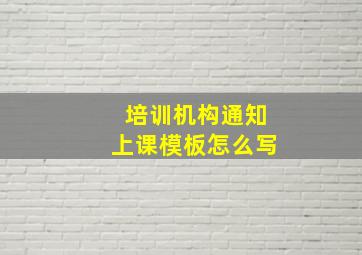 培训机构通知
上课模板怎么写